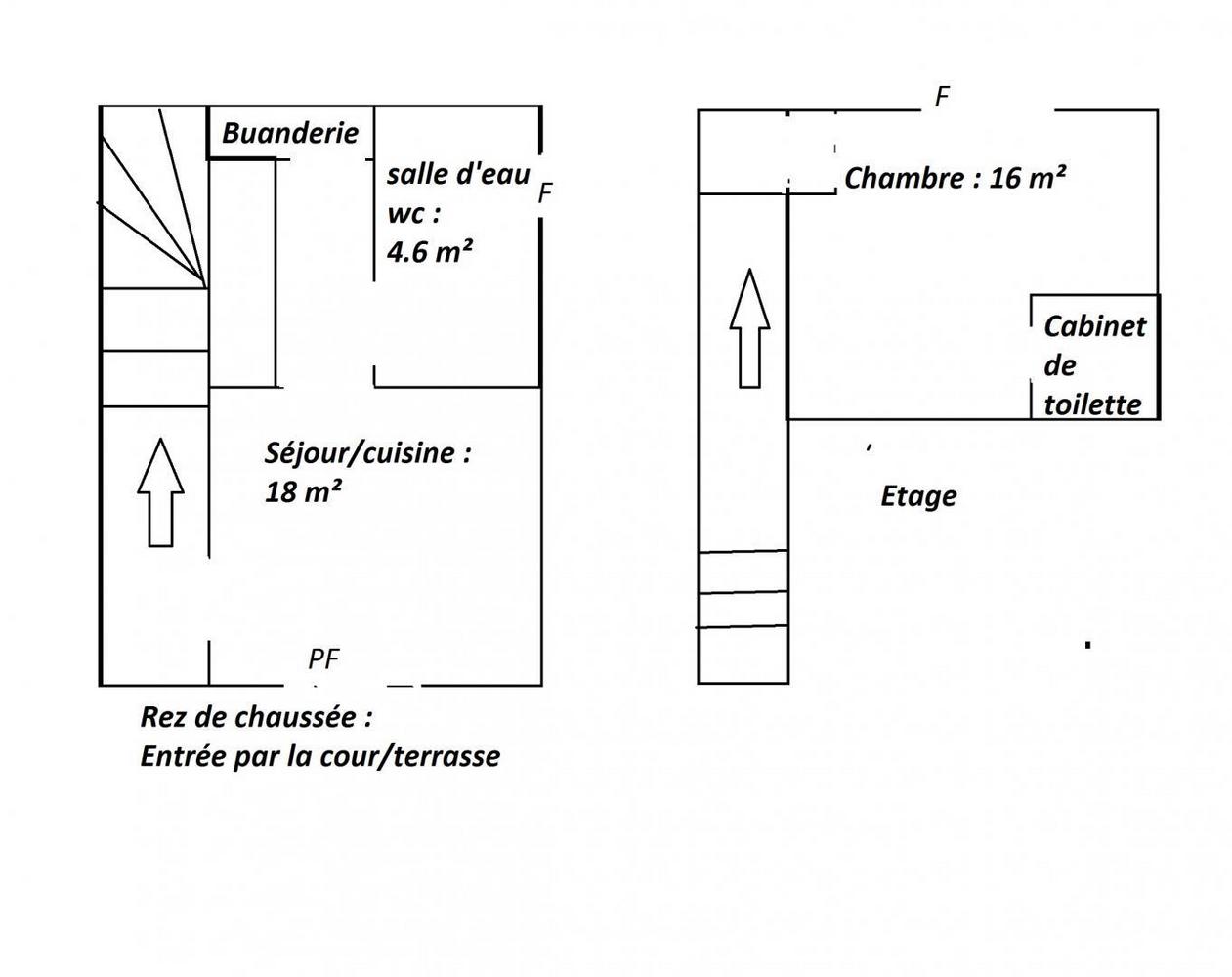 Buanderie

salle d'eau
wc :
4.6 m²

F

Séjour/cuisine :
18 m²

PF

Rez de chaussée :
Entrée par la cour/terrasse

F

Chambre : 16 m²

Cabinet
de
toilette

Etage